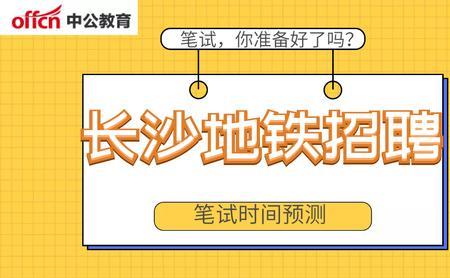 offcn 中公教育

笔试，你准备好了吗?

长沙地铁招聘

笔试时间预测